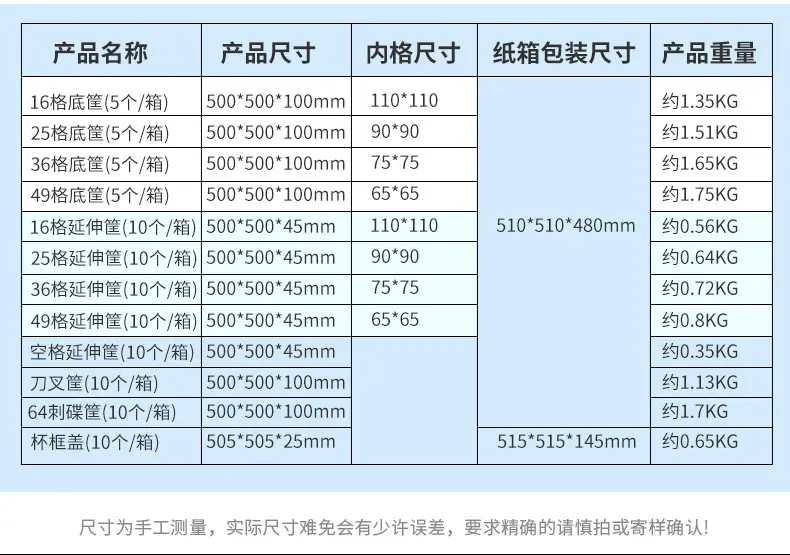 | 产品名称 | 产品尺寸 | 内格尺寸 | 纸箱包装尺寸 | 产品重量 |
|---|---|---|---|---|
| 16格底筐(5个/箱) | 500*500*100mm | 110*110 | 510*510*480mm | 约1.35KG |
| 25格底筐(5个/箱) | 500*500*100mm | 90*90 | | 约1.51KG |
| 36格底筐(5个/箱) | 500*500*100mm | 75*75 | | 约1.65KG |
| 49格底筐(5个/箱) | 500*500*100mm | 65*65 | | 约1.75KG |
| 16格延伸筐(10个/箱) | 500*500*45mm | 110*110 | | 约0.56KG |
| 25格延伸筐(10个/箱) | 500*500*45mm | 90*90 | | 约0.64KG |
| 36格延伸筐(10个/箱) | 500*500*45mm | 75*75 | | 约0.72KG |
| 49格延伸筐(10个/箱) | 500*500*45mm | 65*65 | | 约0.8KG |
| 空格延伸筐(10个/箱) | 500*500*45mm | | | 约0.35KG |
| 刀叉筐(10个/箱) | 500*500*100mm | | | 约1.13KG |
| 64刺碟筐(10个/箱) | 500*500*100mm | | | 约1.7KG |
| 杯框盖(10个/箱) | 505*505*25mm | | 515*515*145mm | 约0.65KG |

尺寸为手工测量，实际尺寸难免会有少许误差，要求精确的请慎拍或寄样确认!